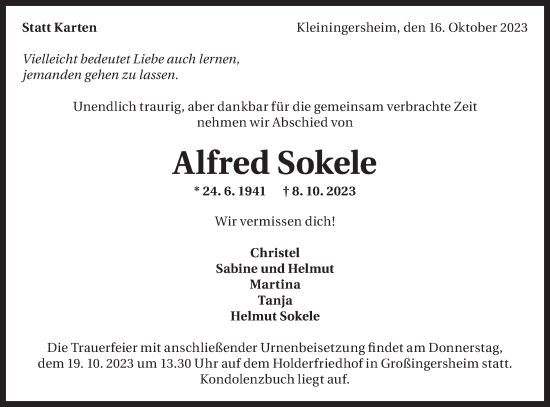 Statt Karten

Kleiningersheim, den 16. Oktober 2023

Vielleicht bedeutet Liebe auch lernen, jemanden gehen zu lassen.

Unendlich traurig, aber dankbar für die gemeinsam verbrachte Zeit nehmen wir Abschied von

Alfred Sokele

* 24. 6. 1941 † 8. 10. 2023

Wir vermissen dich!

Christel
Sabine und Helmut
Martina
Tanja
Helmut Sokele

Die Trauerfeier mit anschließender Urnenbeisetzung findet am Donnerstag, dem 19. 10. 2023 um 13.30 Uhr auf dem Holderfriedhof in Großingersheim statt. Kondolenzbuch liegt auf.